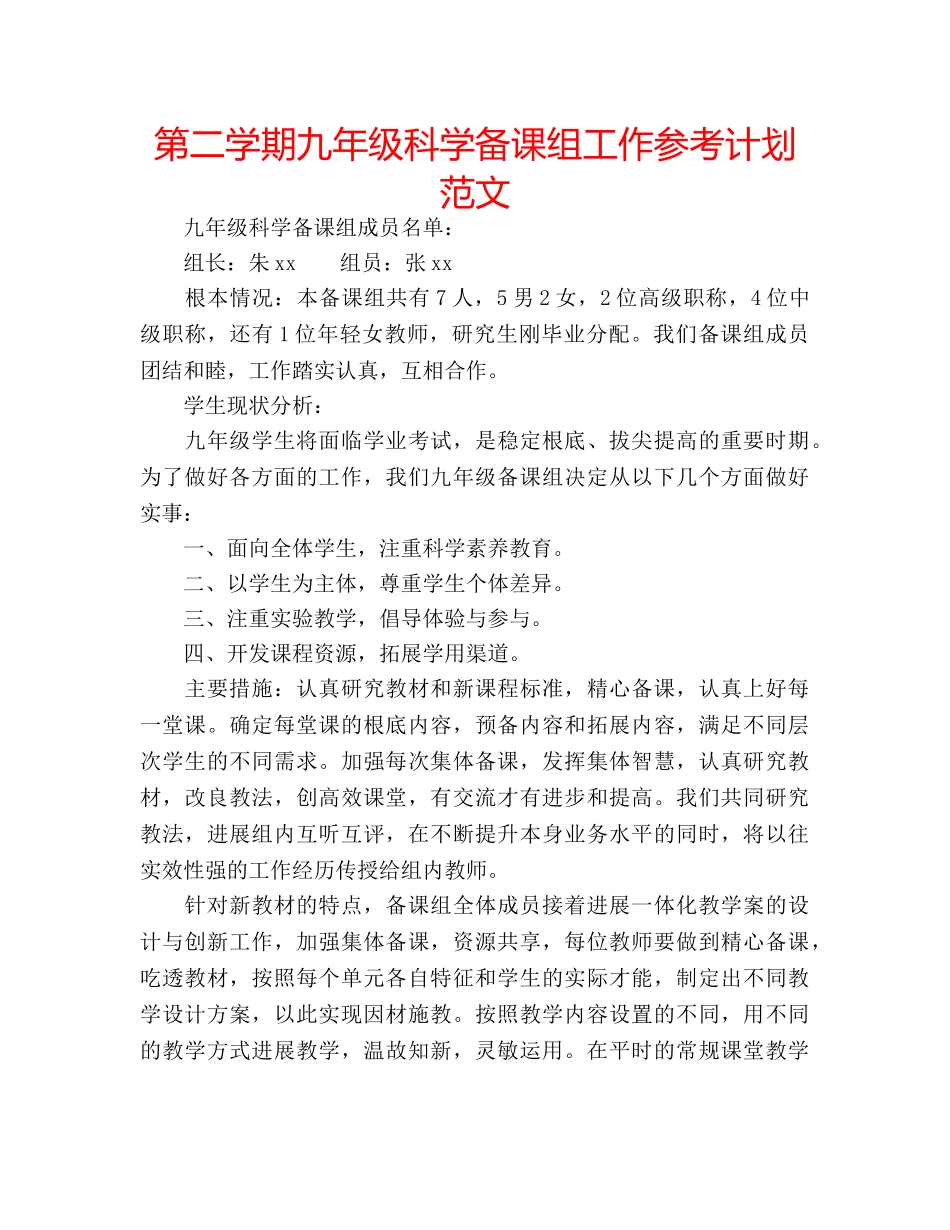 第二学期九年级科学备课组工作参考计划范文

九年级科学备课组成员名单：

组长：朱xx　　组员：张xx

根本情况：本备课组共有7人，5男2女，2位高级职称，4位中级职称，还有1位年轻女教师，研究生刚毕业分配。我们备课组成员团结和睦，工作踏实认真，互相合作。

学生现状分析：

九年级学生将面临学业考试，是稳定根底、拔尖提高的重要时期。为了做好各方面的工作，我们九年级备课组决定从以下几个方面做好实事：

一、面向全体学生，注重科学素养教育。

二、以学生为主体，尊重学生个体差异。

三、注重实验教学，倡导体验与参与。

四、开发课程资源，拓展学用渠道。

主要措施：认真研究教材和新课程标准，精心备课，认真上好每一堂课。确定每堂课的根底内容，预备内容和拓展内容，满足不同层次学生的不同需求。加强每次集体备课，发挥集体智慧，认真研究教材，改良教法，创高效课堂，有交流才有进步和提高。我们共同研究教法，进展组内互听互评，在不断提升本身业务水平的同时，将以往实效性强的工作经历传授给组内教师。

针对新教材的特点，备课组全体成员接着进展一体化教学案的设计与创新工作，加强集体备课，资源共享，每位教师要做到精心备课，吃透教材，按照每个单元各自特征和学生的实际才能，制定出不同教学设计方案，以此实现因材施教。按照教学内容设置的不同，用不同的教学方式进展教学，温故知新，灵敏运用。在平时的常规课堂教学